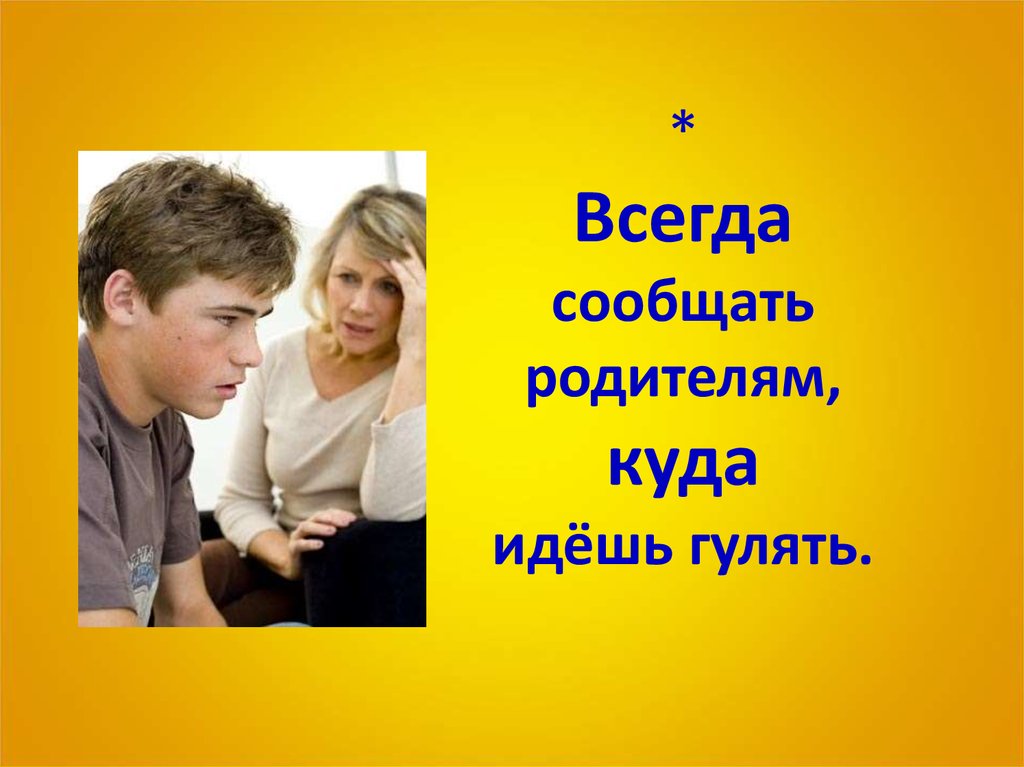 *
Всегда сообщать родителям, куда идёшь гулять.